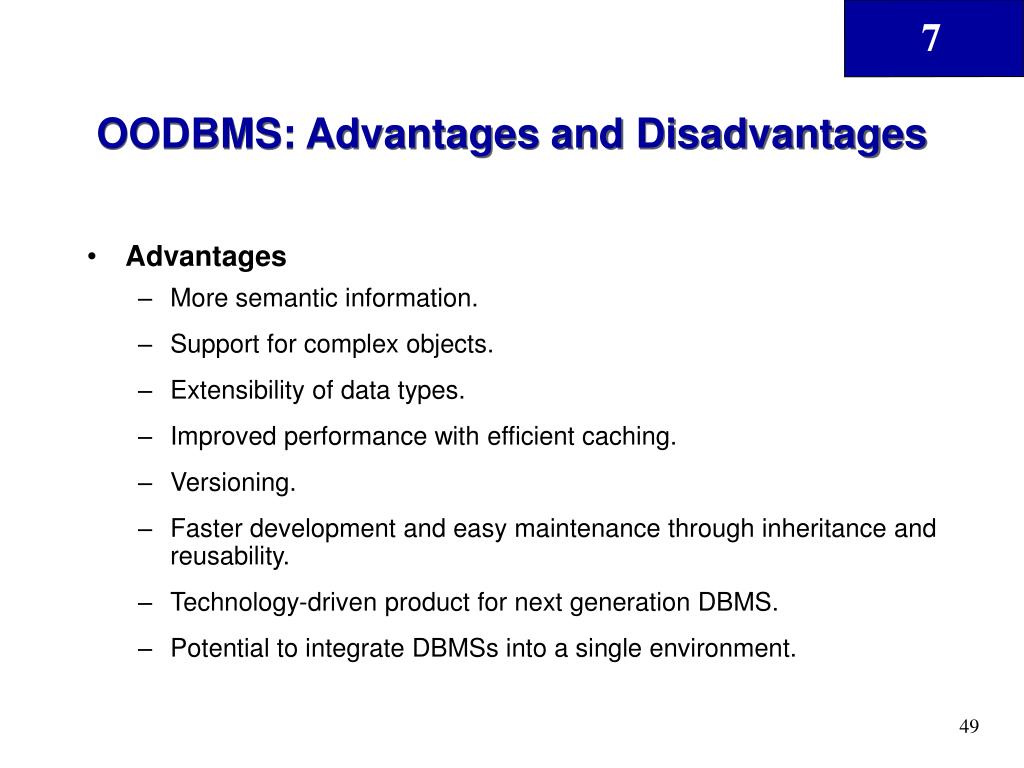 7

OODBMS: Advantages and Disadvantages

• Advantages
– More semantic information.
– Support for complex objects.
– Extensibility of data types.
– Improved performance with efficient caching.
– Versioning.
– Faster development and easy maintenance through inheritance and reusability.
– Technology-driven product for next generation DBMS.
– Potential to integrate DBMSs into a single environment.

49